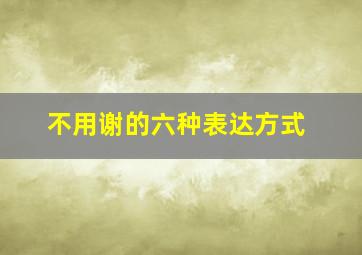 不用谢的六种表达方式